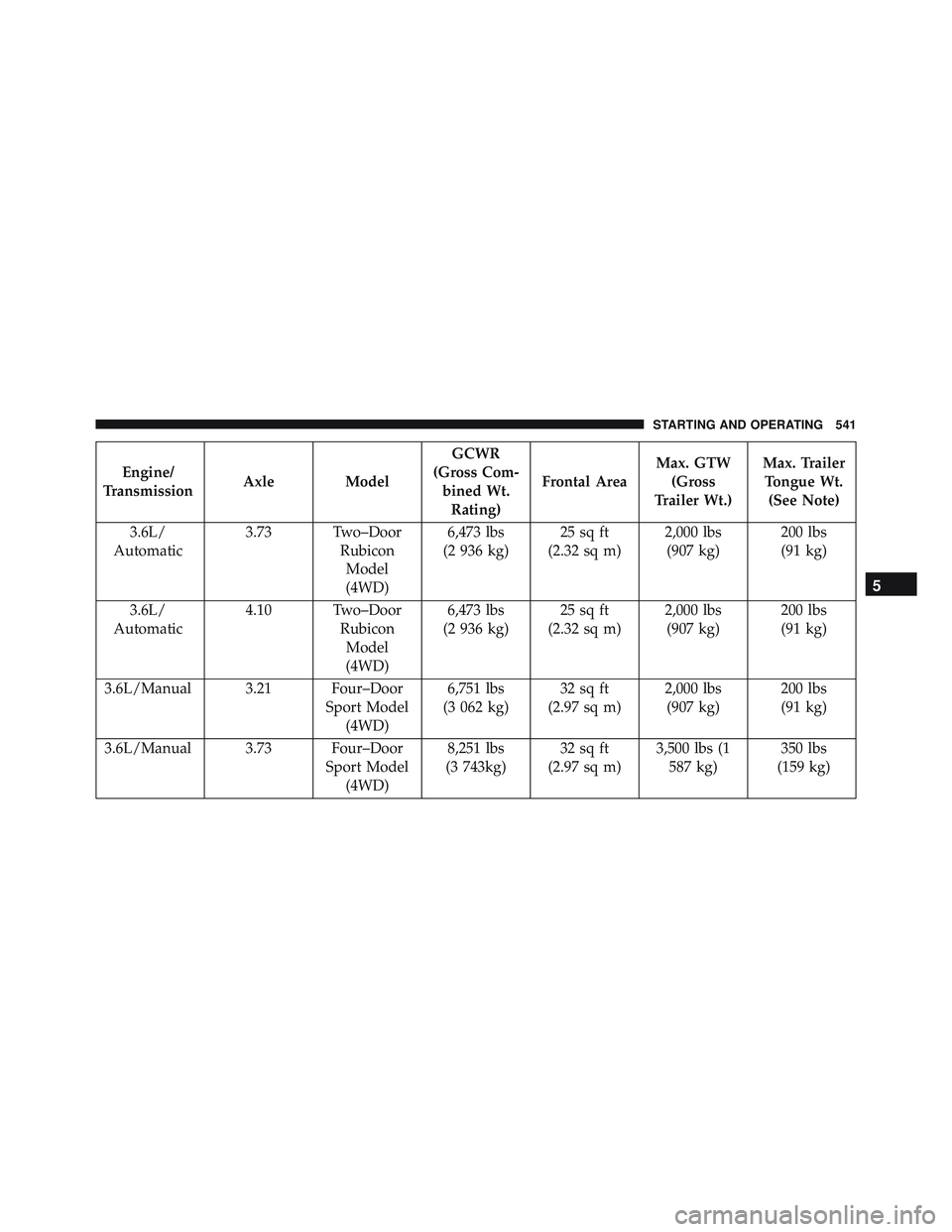 STARTING AND OPERATING 541

| Engine/ Transmission | Axle | Model | GCWR (Gross Combined Wt. Rating) | Frontal Area | Max. GTW (Gross Trailer Wt.) | Max. Trailer Tongue Wt. (See Note) |
|---|---|---|---|---|---|---|
| 3.6L/ Automatic | 3.73 | Two–Door Rubicon Model (4WD) | 6,473 lbs (2 936 kg) | 25 sq ft (2.32 sq m) | 2,000 lbs (907 kg) | 200 lbs (91 kg) |
| 3.6L/ Automatic | 4.10 | Two–Door Rubicon Model (4WD) | 6,473 lbs (2 936 kg) | 25 sq ft (2.32 sq m) | 2,000 lbs (907 kg) | 200 lbs (91 kg) |
| 3.6L/Manual | 3.21 | Four–Door Sport Model (4WD) | 6,751 lbs (3 062 kg) | 32 sq ft (2.97 sq m) | 2,000 lbs (907 kg) | 200 lbs (91 kg) |
| 3.6L/Manual | 3.73 | Four–Door Sport Model (4WD) | 8,251 lbs (3 743kg) | 32 sq ft (2.97 sq m) | 3,500 lbs (1 587 kg) | 350 lbs (159 kg) |

5

carmanualsonline.info